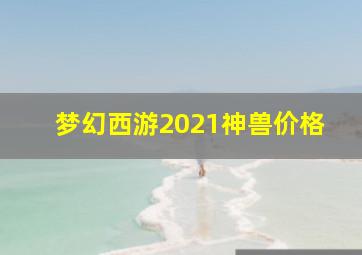 梦幻西游2021神兽价格